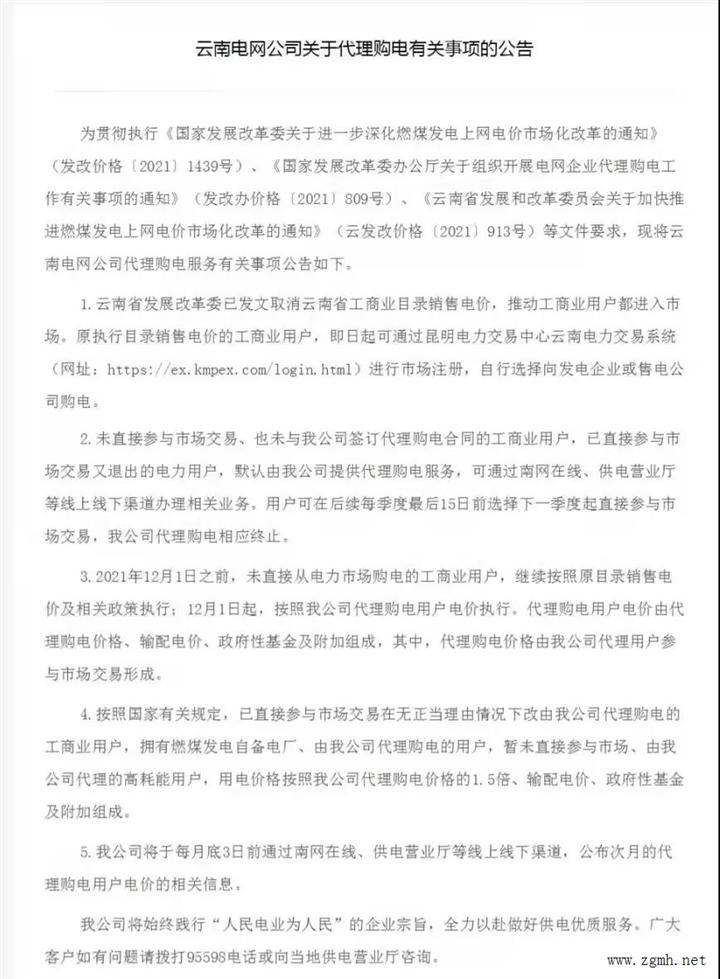 云南电网公司关于代理购电有关事项的公告

为贯彻执行《国家发展改革委关于进一步深化燃煤发电上网电价市场化改革的通知》（发改价格〔2021〕1439号）、《国家发展改革委办公厅关于组织开展电网企业代理购电工作有关事项的通知》（发改办价格〔2021〕809号）、《云南省发展和改革委员会关于加快推进燃煤发电上网电价市场化改革的通知》（云发改价格〔2021〕913号）等文件要求，现将云南电网公司代理购电服务有关事项公告如下。

1.云南省发展改革委已发文取消云南省工商业目录销售电价，推动工商业用户都进入市场。原执行目录销售电价的工商业用户，即日起可通过昆明电力交易中心云南电力交易系统（网址：https://ex.kmpex.com/login.html）进行市场注册，自行选择向发电企业或售电公司购电。

2.未直接参与市场交易、也未与我公司签订代理购电合同的工商业用户，已直接参与市场交易又退出的电力用户，默认由我公司提供代理购电服务，可通过南网在线、供电营业厅等线上线下渠道办理相关业务。用户可在后续每季度最后15日前选择下一季度起直接参与市场交易，我公司代理购电相应终止。

3.2021年12月1日之前，未直接从电力市场购电的工商业用户，继续按照原目录销售电价及相关政策执行；12月1日起，按照我公司代理购电用户电价执行。代理购电用户电价由代理购电价格、输配电价、政府性基金及附加组成，其中，代理购电价格由我公司代理用户参与市场交易形成。

4.按照国家有关规定，已直接参与市场交易在无正当理由情况下改由我公司代理购电的工商业用户，拥有燃煤发电自备电厂、由我公司代理购电的用户，暂未直接参与市场、由我公司代理的高耗能用户，用电价格按照我公司代理购电价格的1.5倍、输配电价、政府性基金及附加组成。

5.我公司将于每月底3日前通过南网在线、供电营业厅等线上线下渠道，公布次月的代理购电用户电价的相关信息。

我公司将始终践行“人民电业为人民”的企业宗旨，全力以赴做好供电优质服务。广大客户如有问题请拨打95598电话或向当地供电营业厅咨询。

www.zgmh.net